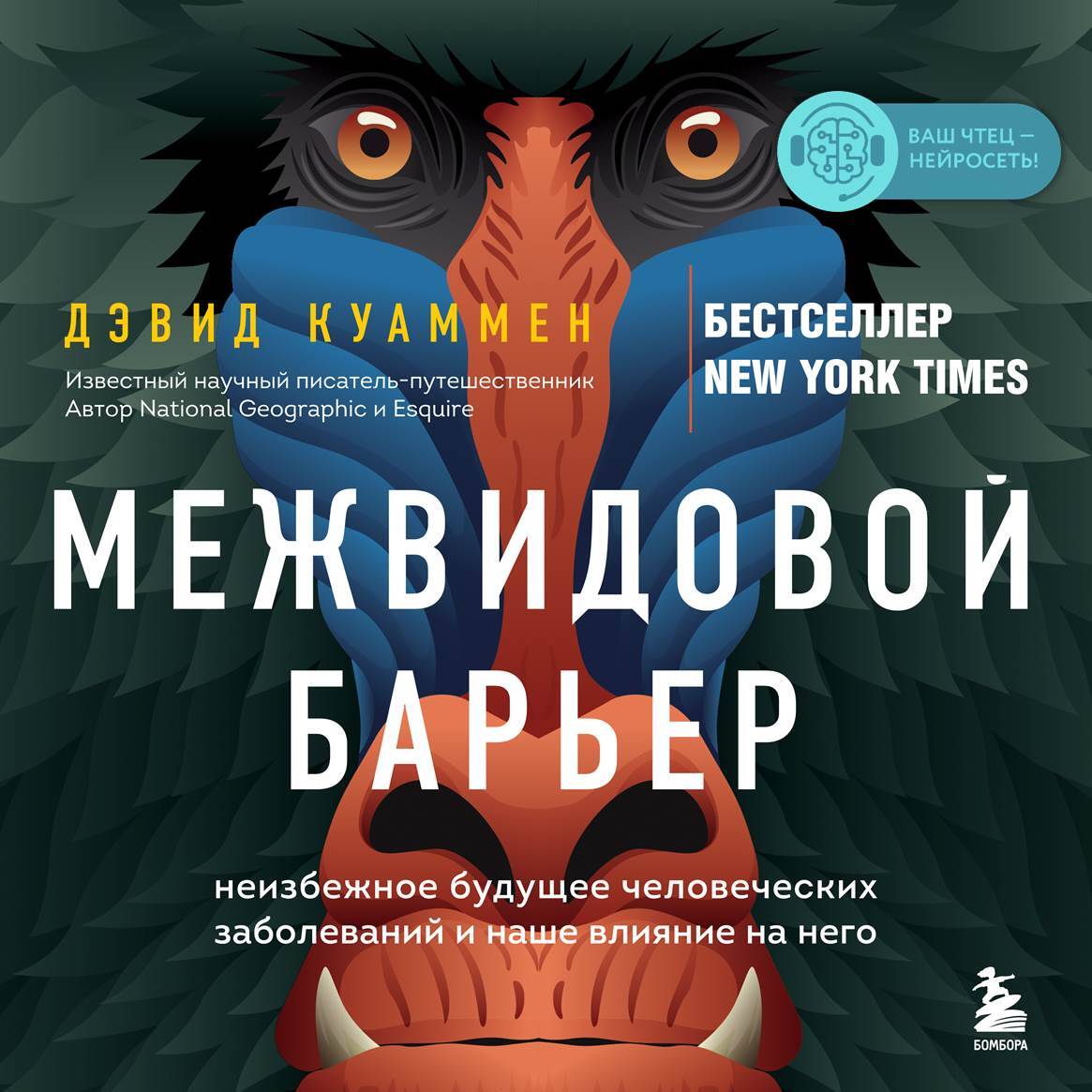 ВАШ ЧТЕЦ — НЕЙРОСЕТЬ!

ДЭВИД КУАММЕН

Известный научный писатель-путешественник
Автор National Geographic и Esquire

БЕСТСЕЛЛЕР
NEW YORK TIMES

МЕЖВИДОВОЙ БАРЬЕР

неизбежное будущее человеческих заболеваний и наше влияние на него

БОМБОРА